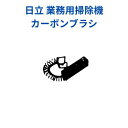 日立 業務用掃除機
カーボンブラシ